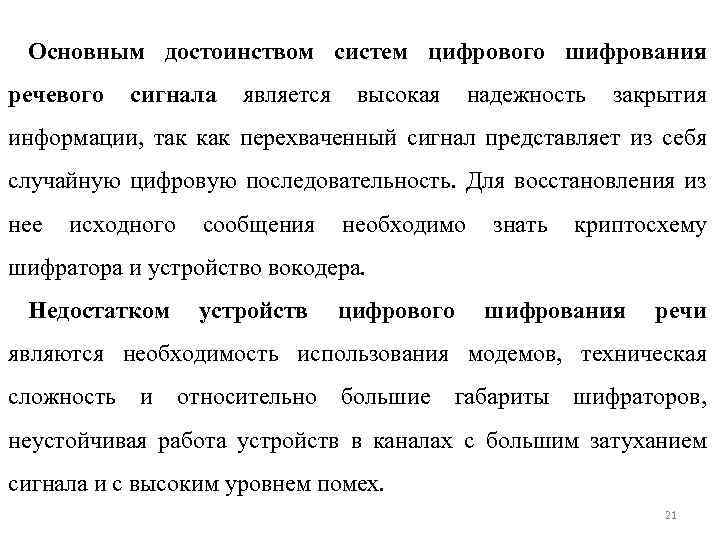 Основным достоинством систем цифрового шифрования речевого сигнала является высокая надежность закрытия информации, так как перехваченный сигнал представляет из себя случайную цифровую последовательность. Для восстановления из нее исходного сообщения необходимо знать криптосхему шифратора и устройство вокодера.

Недостатком устройств цифрового шифрования речи являются необходимость использования модемов, техническая сложность и относительно большие габариты шифраторов, неустойчивая работа устройств в каналах с большим затуханием сигнала и с высоким уровнем помех.

21